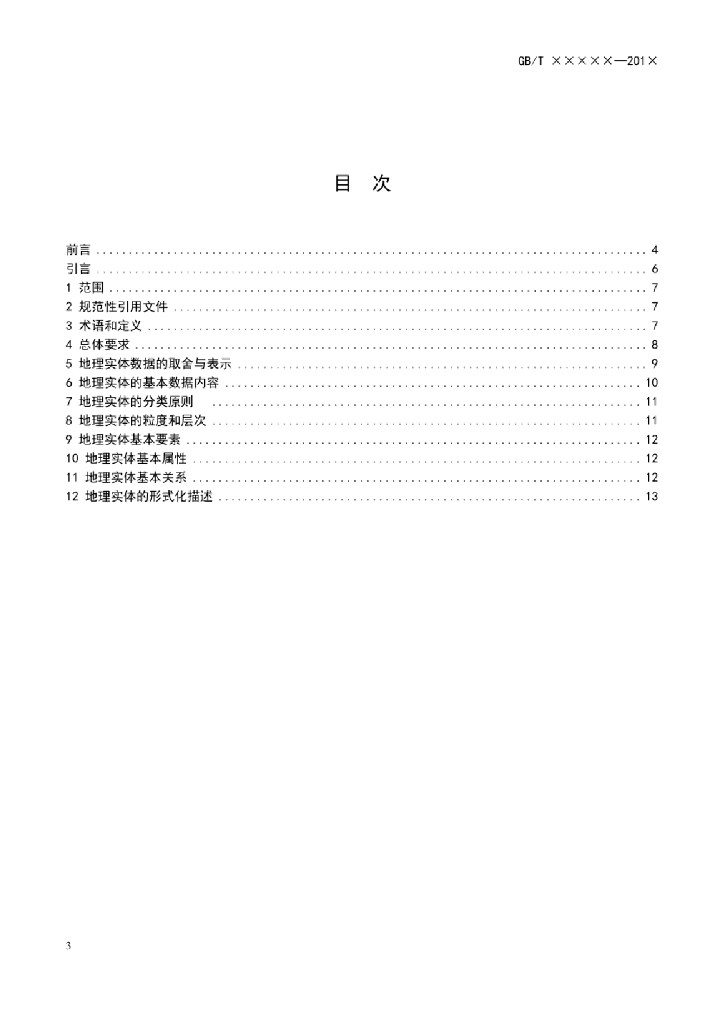 GB/T ×××××—201×

目 次

前言 4
引言 6
1 范围 7
2 规范性引用文件 7
3 术语和定义 7
4 总体要求 8
5 地理实体数据的取舍与表示 9
6 地理实体的基本数据内容 10
7 地理实体的分类原则 11
8 地理实体的粒度和层次 11
9 地理实体基本要素 12
10 地理实体基本属性 12
11 地理实体基本关系 12
12 地理实体的形式化描述 13

3